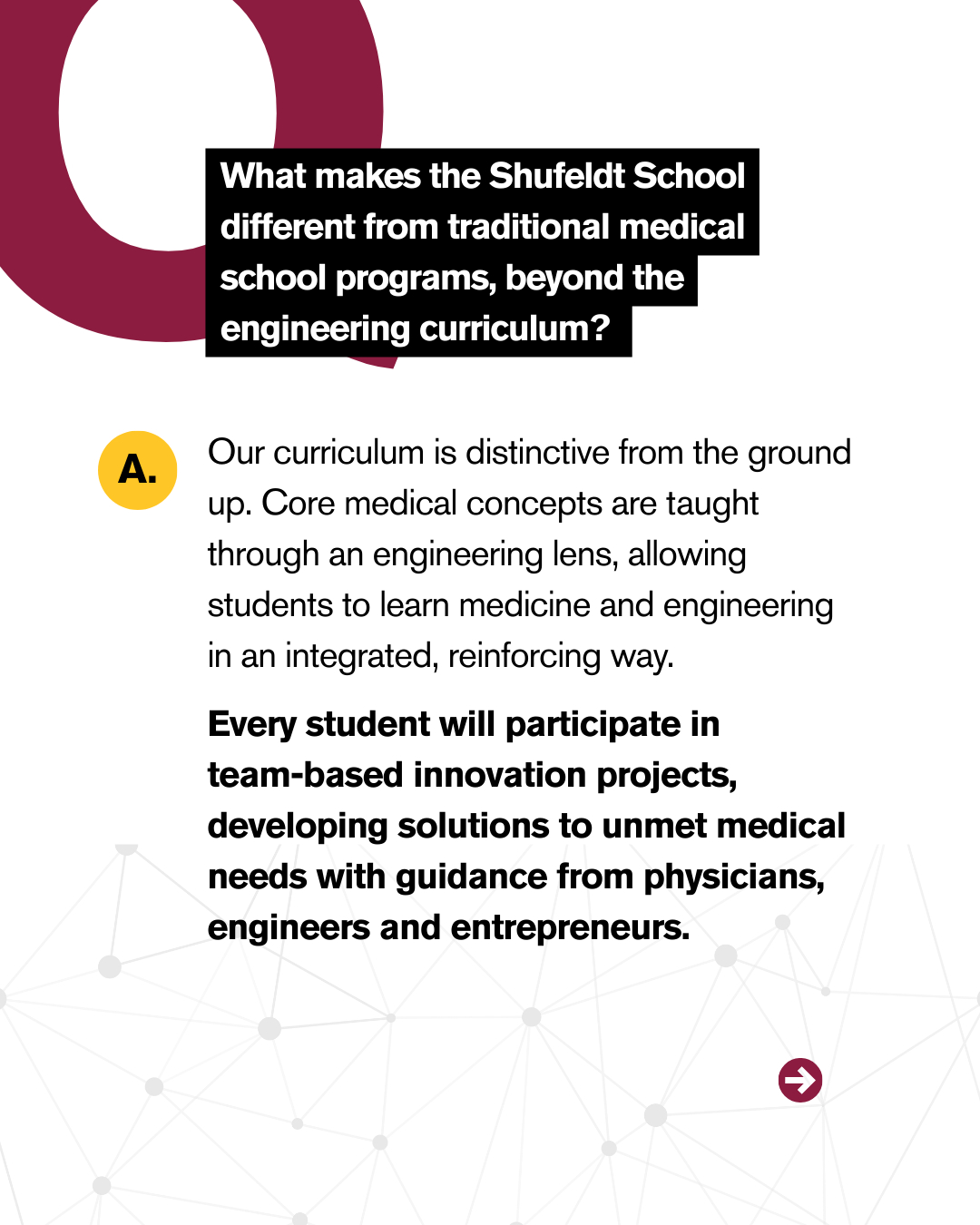 Q

What makes the Shufeldt School different from traditional medical school programs, beyond the engineering curriculum?

A.

Our curriculum is distinctive from the ground up. Core medical concepts are taught through an engineering lens, allowing students to learn medicine and engineering in an integrated, reinforcing way.

Every student will participate in team-based innovation projects, developing solutions to unmet medical needs with guidance from physicians, engineers and entrepreneurs.